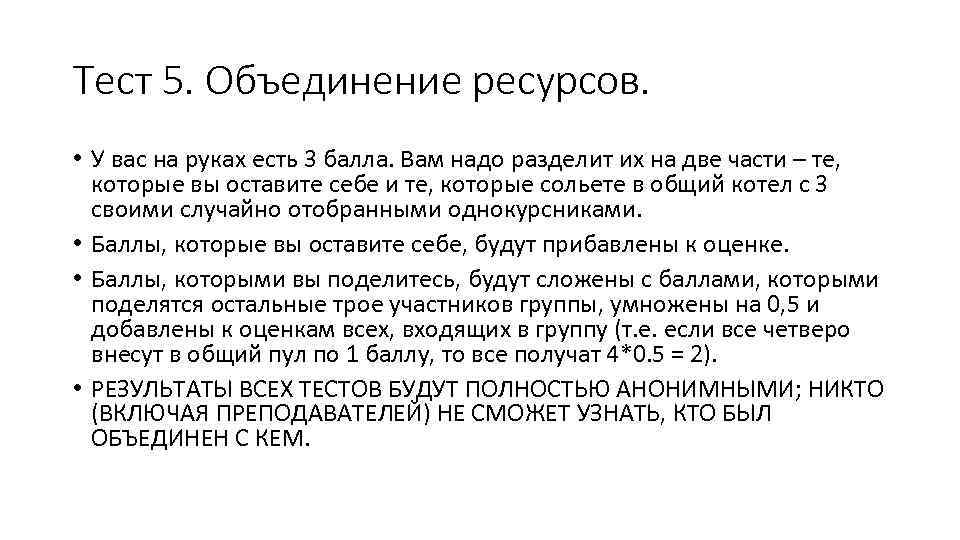 Тест 5. Объединение ресурсов.

• У вас на руках есть 3 балла. Вам надо разделит их на две части – те, которые вы оставите себе и те, которые сольете в общий котел с 3 своими случайно отобранными однокурсниками.

• Баллы, которые вы оставите себе, будут прибавлены к оценке.

• Баллы, которыми вы поделитесь, будут сложены с баллами, которыми поделятся остальные трое участников группы, умножены на 0,5 и добавлены к оценкам всех, входящих в группу (т.е. если все четверо внесут в общий пул по 1 баллу, то все получат 4*0.5 = 2).

• РЕЗУЛЬТАТЫ ВСЕХ ТЕСТОВ БУДУТ ПОЛНОСТЬЮ АНОНИМНЫМИ; НИКТО (ВКЛЮЧАЯ ПРЕПОДАВАТЕЛЕЙ) НЕ СМОЖЕТ УЗНАТЬ, КТО БЫЛ ОБЪЕДИНЕН С КЕМ.